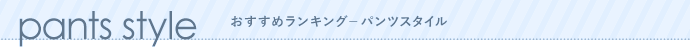 pants style
おすすめランキング－パンツスタイル